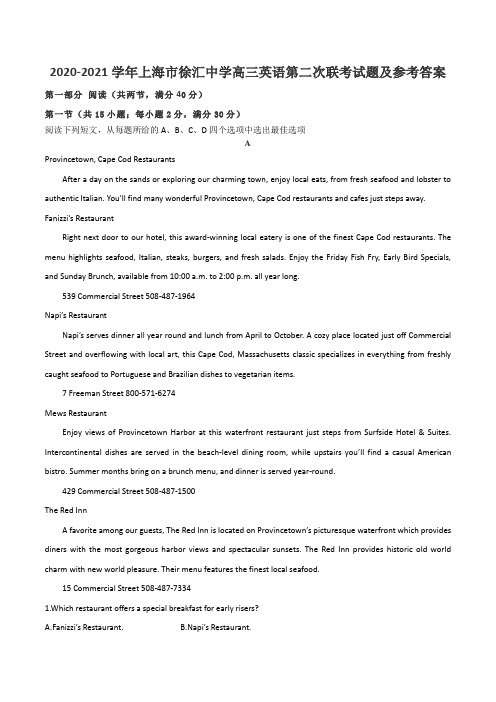 2020-2021 学年上海市徐汇中学高三英语第二次联考试题及参考答案

第一部分 阅读（共两节，满分 40 分）

第一节（共 15 小题；每小题 2 分，满分 30 分）

阅读下列短文，从每题所给的 A、B、C、D 四个选项中选出最佳选项

A

Provincetown, Cape Cod Restaurants

After a day on the sands or exploring our charming town, enjoy local eats, from fresh seafood and lobster to authentic Italian. You'll find many wonderful Provincetown, Cape Cod restaurants and cafes just steps away.

Fanizzi's Restaurant

Right next door to our hotel, this award-winning local eatery is one of the finest Cape Cod restaurants. The menu highlights seafood, Italian, steaks, burgers, and fresh salads. Enjoy the Friday Fish Fry, Early Bird Specials, and Sunday Brunch, available from 10:00 a.m. to 2:00 p.m. all year long.

539 Commercial Street 508-487-1964

Napi's Restaurant

Napi's serves dinner all year round and lunch from April to October. A cozy place located just off Commercial Street and overflowing with local art, this Cape Cod, Massachusetts classic specializes in everything from freshly caught seafood to Portuguese and Brazilian dishes to vegetarian items.

7 Freeman Street 800-571-6274

Mews Restaurant

Enjoy views of Provincetown Harbor at this waterfront restaurant just steps from Surfside Hotel & Suites. Intercontinental dishes are served in the beach-level dining room, while upstairs you'll find a casual American bistro. Summer months bring on a brunch menu, and dinner is served year-round.

429 Commercial Street 508-487-1500

The Red Inn

A favorite among our guests, The Red Inn is located on Provincetown's picturesque waterfront which provides diners with the most gorgeous harbor views and spectacular sunsets. The Red Inn provides historic old world charm with new world pleasure. Their menu features the finest local seafood.

15 Commercial Street 508-487-7334

1.Which restaurant offers a special breakfast for early risers?

A.Fanizzi's Restaurant.

B.Napi's Restaurant.